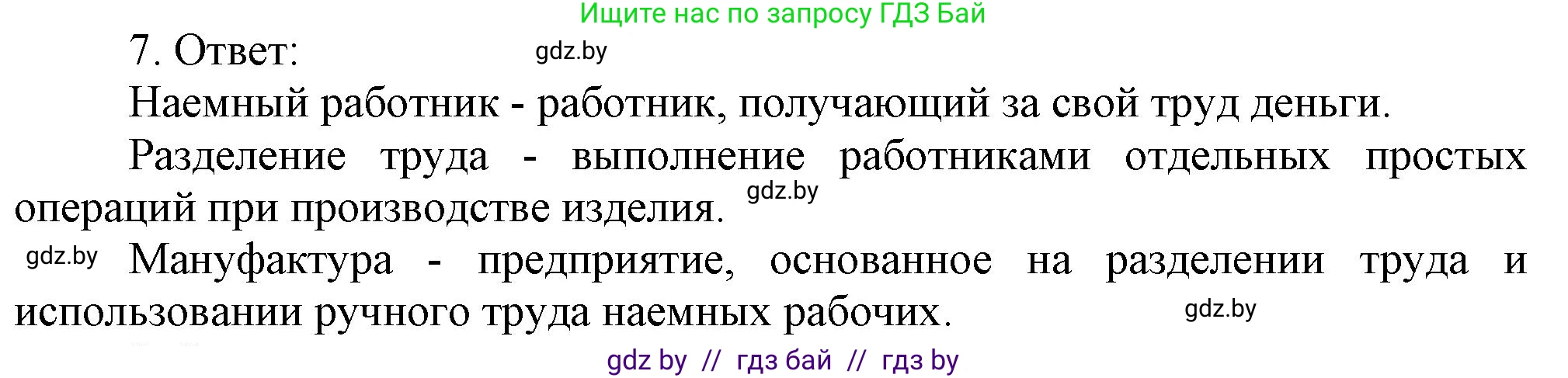 Ищите нас по запросу ГДЗ Бай

7. Ответ: gdz.by

Наемный работник - работник, получающий за свой труд деньги.

Разделение труда - выполнение работниками отдельных простых операций при производстве изделия. gdz.by

gdz.by Мануфактура - предприятие, основанное на разделении труда и использовании ручного труда наемных рабочих. gdz.by

gdz by // гдз бай // гдз by